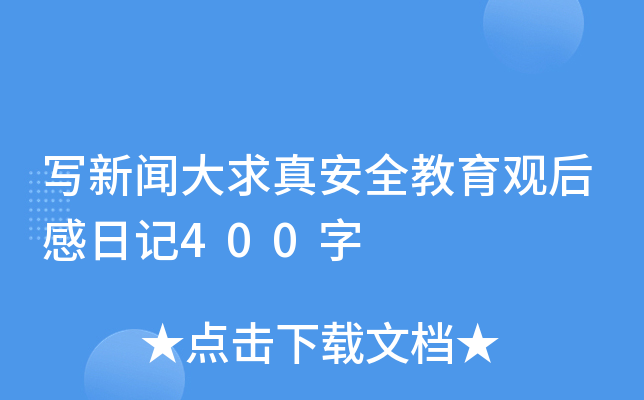 写新闻大求真安全教育观后感日记400字

★点击下载文档★